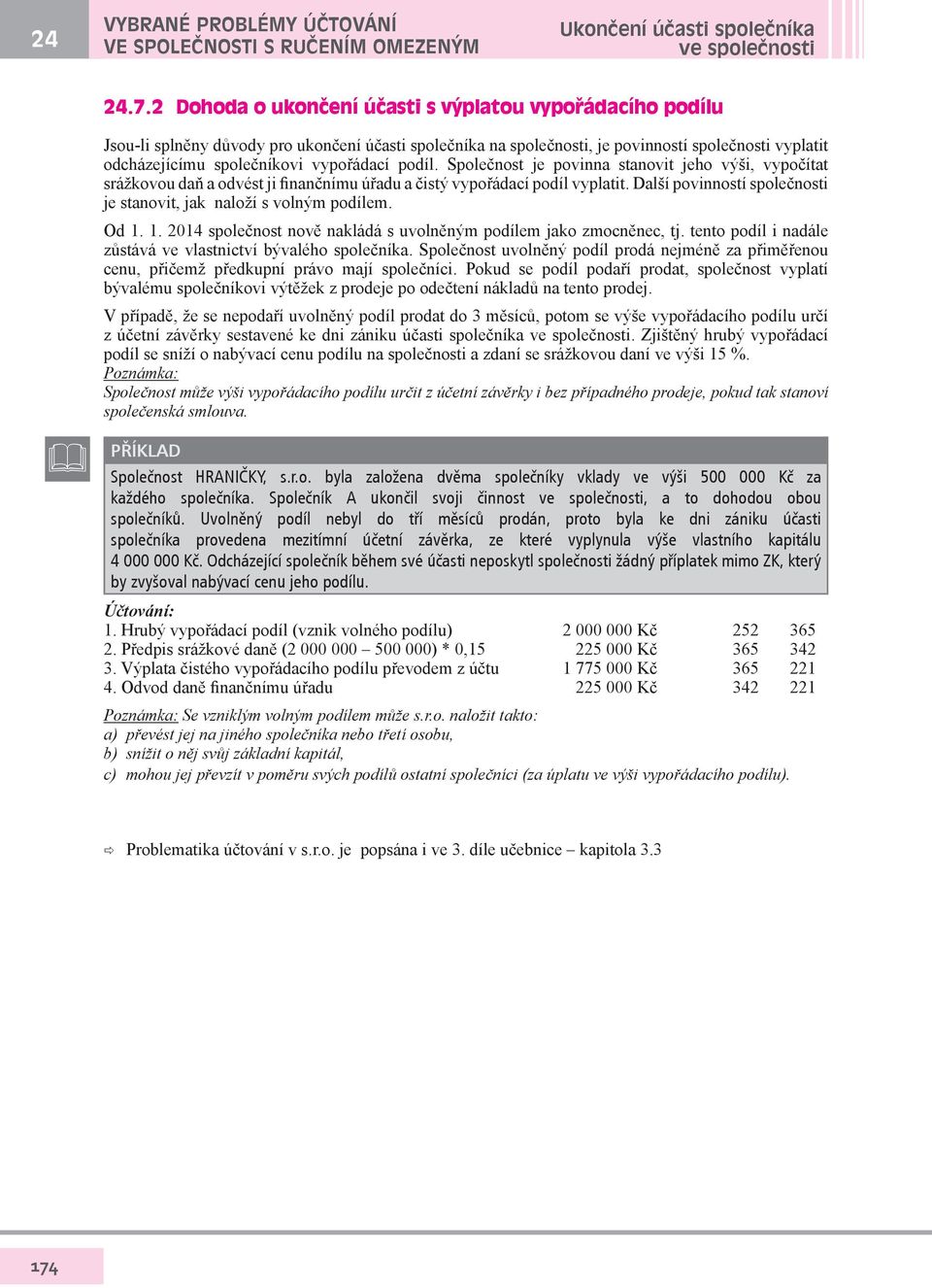 24

VYBRANÉ PROBLÉMY ÚČTOVÁNÍ VE SPOLEČNOSTI S RUČENÍM OMEZENÝM

Ukončení účasti společníka ve společnosti

24.7.2 Dohoda o ukončení účasti s výplatou vypořádacího podílu

Jsou-li splněny důvody pro ukončení účasti společníka na společnosti, je povinností společnosti vyplatit odcházejícímu společníkovi vypořádací podíl. Společnost je povinna stanovit jeho výši, vypočítat srážkovou daň a odvést ji finančnímu úřadu a čistý vypořádací podíl vyplatit. Další povinností společnosti je stanovit, jak naloží s volným podílem.

Od 1. 1. 2014 společnost nově nakládá s uvolněným podílem jako zmocněnec, tj. tento podíl i nadále zůstává ve vlastnictví bývalého společníka. Společnost uvolněný podíl prodá nejméně za přiměřenou cenu, přičemž předkupní právo mají společníci. Pokud se podíl podaří prodat, společnost vyplatí bývalému společníkovi výtěžek z prodeje po odečtení nákladů na tento prodej.

V případě, že se nepodaří uvolněný podíl prodat do 3 měsíců, potom se výše vypořádacího podílu určí z účetní závěrky sestavené ke dni zániku účasti společníka ve společnosti. Zjištěný hrubý vypořádací podíl se sníží o nabývací cenu podílu na společnosti a zdaní se srážkovou daní ve výši 15 %.
Poznámka:
Společnost může výši vypořádacího podílu určit z účetní závěrky i bez případného prodeje, pokud tak stanoví společenská smlouva.

PŘÍKLAD
Společnost HRANIČKY, s.r.o. byla založena dvěma společníky vklady ve výši 500 000 Kč za každého společníka. Společník A ukončil svoji činnost ve společnosti, a to dohodou obou společníků. Uvolněný podíl nebyl do tří měsíců prodán, proto byla ke dni zániku účasti společníka provedena mezitímní účetní závěrka, ze které vyplynula výše vlastního kapitálu 4 000 000 Kč. Odcházející společník během své účasti neposkytl společnosti žádný příplatek mimo ZK, který by zvyšoval nabývací cenu jeho podílu.

Účtování:
| | | | |
|---|---|---|---|
| 1. Hrubý vypořádací podíl (vznik volného podílu) | 2 000 000 Kč | 252 | 365 |
| 2. Předpis srážkové daně (2 000 000 – 500 000) * 0,15 | 225 000 Kč | 365 | 342 |
| 3. Výplata čistého vypořádacího podílu převodem z účtu | 1 775 000 Kč | 365 | 221 |
| 4. Odvod daně finančnímu úřadu | 225 000 Kč | 342 | 221 |

Poznámka: Se vzniklým volným podílem může s.r.o. naložit takto:
a) převést jej na jiného společníka nebo třetí osobu,
b) snížit o něj svůj základní kapitál,
c) mohou jej převzít v poměru svých podílů ostatní společníci (za úplatu ve výši vypořádacího podílu).

⇨ Problematika účtování v s.r.o. je popsána i ve 3. díle učebnice – kapitola 3.3

174